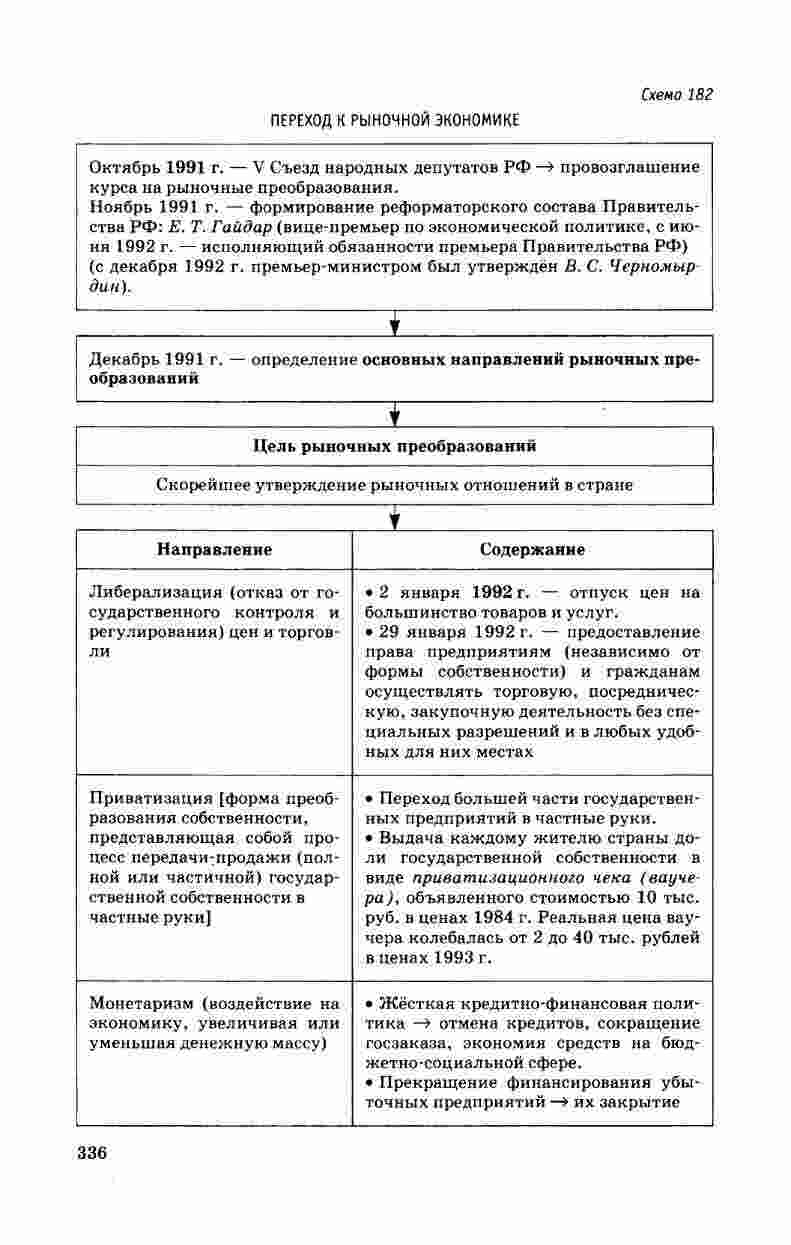 Схема 182

ПЕРЕХОД К РЫНОЧНОЙ ЭКОНОМИКЕ

Октябрь 1991 г. — V Съезд народных депутатов РФ → провозглашение курса на рыночные преобразования.
Ноябрь 1991 г. — формирование реформаторского состава Правительства РФ: Е. Т. Гайдар (вице-премьер по экономической политике, с июня 1992 г. — исполняющий обязанности премьера Правительства РФ) (с декабря 1992 г. премьер-министром был утверждён В. С. Черномырдин).

Декабрь 1991 г. — определение основных направлений рыночных преобразований

Цель рыночных преобразований

Скорейшее утверждение рыночных отношений в стране

| Направление | Содержание |
|---|---|
| Либерализация (отказ от государственного контроля и регулирования) цен и торговли | • 2 января 1992 г. — отпуск цен на большинство товаров и услуг. • 29 января 1992 г. — предоставление права предприятиям (независимо от формы собственности) и гражданам осуществлять торговую, посредническую, закупочную деятельность без специальных разрешений и в любых удобных для них местах |
| Приватизация [форма преобразования собственности, представляющая собой процесс передачи-продажи (полной или частичной) государственной собственности в частные руки] | • Переход большей части государственных предприятий в частные руки. • Выдача каждому жителю страны доли государственной собственности в виде приватизационного чека (ваучера), объявленного стоимостью 10 тыс. руб. в ценах 1984 г. Реальная цена ваучера колебалась от 2 до 40 тыс. рублей в ценах 1993 г. |
| Монетаризм (воздействие на экономику, увеличивая или уменьшая денежную массу) | • Жёсткая кредитно-финансовая политика → отмена кредитов, сокращение госзаказа, экономия средств на бюджетно-социальной сфере. • Прекращение финансирования убыточных предприятий → их закрытие |

336